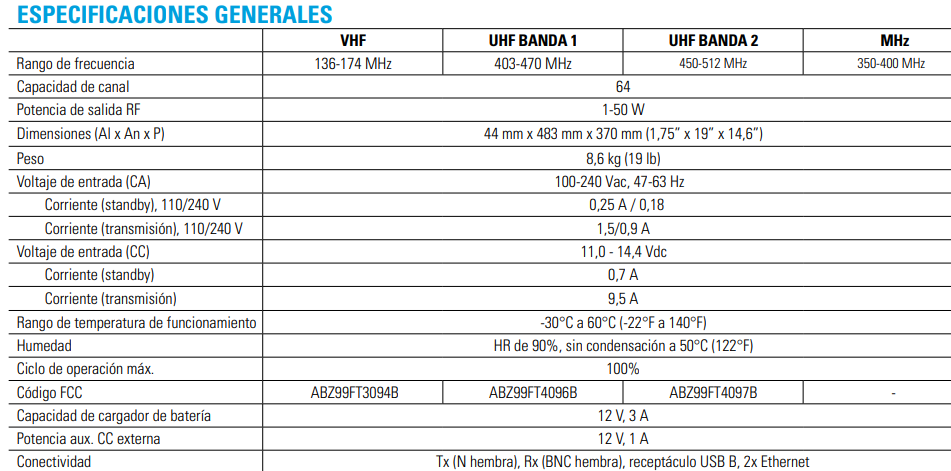 ESPECIFICACIONES GENERALES

|  | VHF | UHF BANDA 1 | UHF BANDA 2 | MHz |
|---|---|---|---|---|
| Rango de frecuencia | 136-174 MHz | 403-470 MHz | 450-512 MHz | 350-400 MHz |
| Capacidad de canal | 64 |  |  |  |
| Potencia de salida RF | 1-50 W |  |  |  |
| Dimensiones (Al x An x P) | 44 mm x 483 mm x 370 mm (1,75" x 19" x 14,6") |  |  |  |
| Peso | 8,6 kg (19 lb) |  |  |  |
| Voltaje de entrada (CA) | 100-240 Vac, 47-63 Hz |  |  |  |
| Corriente (standby), 110/240 V | 0,25 A / 0,18 |  |  |  |
| Corriente (transmisión), 110/240 V | 1,5/0,9 A |  |  |  |
| Voltaje de entrada (CC) | 11,0 - 14,4 Vdc |  |  |  |
| Corriente (standby) | 0,7 A |  |  |  |
| Corriente (transmisión) | 9,5 A |  |  |  |
| Rango de temperatura de funcionamiento | -30°C a 60°C (-22°F a 140°F) |  |  |  |
| Humedad | HR de 90%, sin condensación a 50°C (122°F) |  |  |  |
| Ciclo de operación máx. | 100% |  |  |  |
| Código FCC | ABZ99FT3094B | ABZ99FT4096B | ABZ99FT4097B | - |
| Capacidad de cargador de batería | 12 V, 3 A |  |  |  |
| Potencia aux. CC externa | 12 V, 1 A |  |  |  |
| Conectividad | Tx (N hembra), Rx (BNC hembra), receptáculo USB B, 2x Ethernet |  |  |  |